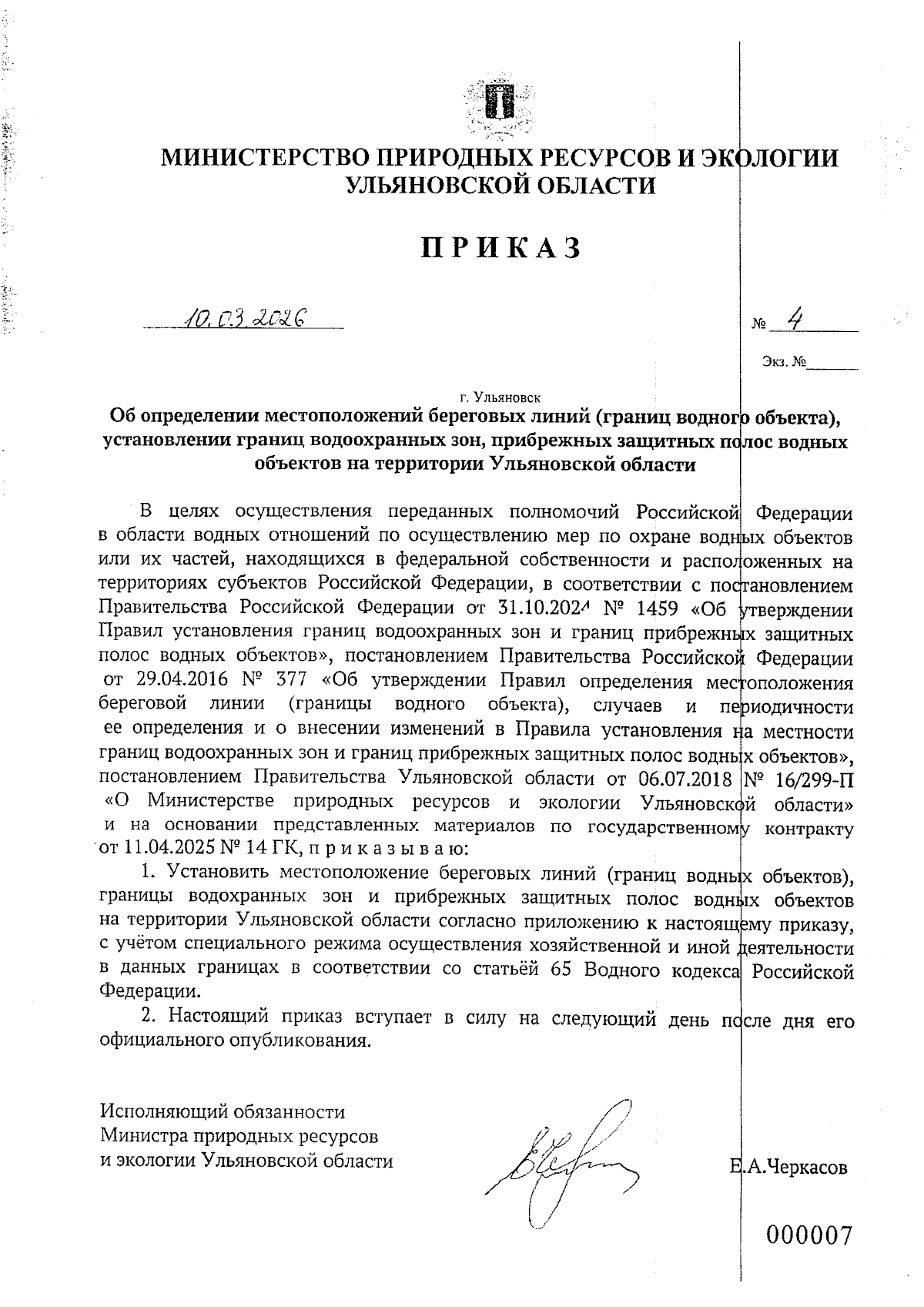 МИНИСТЕРСТВО ПРИРОДНЫХ РЕСУРСОВ И ЭКОЛОГИИ УЛЬЯНОВСКОЙ ОБЛАСТИ

ПРИКАЗ

10.03.2026

№ 4

Экз. №______

г. Ульяновск

Об определении местоположений береговых линий (границ водного объекта), установлении границ водоохранных зон, прибрежных защитных полос водных объектов на территории Ульяновской области

В целях осуществления переданных полномочий Российской Федерации в области водных отношений по осуществлению мер по охране водных объектов или их частей, находящихся в федеральной собственности и расположенных на территориях субъектов Российской Федерации, в соответствии с постановлением Правительства Российской Федерации от 31.10.2024 № 1459 «Об утверждении Правил установления границ водоохранных зон и границ прибрежных защитных полос водных объектов», постановлением Правительства Российской Федерации от 29.04.2016 № 377 «Об утверждении Правил определения местоположения береговой линии (границы водного объекта), случаев и периодичности ее определения и о внесении изменений в Правила установления на местности границ водоохранных зон и границ прибрежных защитных полос водных объектов», постановлением Правительства Ульяновской области от 06.07.2018 № 16/299-П «О Министерстве природных ресурсов и экологии Ульяновской области» и на основании представленных материалов по государственному контракту от 11.04.2025 № 14 ГК, п р и к а з ы в а ю:

1. Установить местоположение береговых линий (границ водных объектов), границы водохранных зон и прибрежных защитных полос водных объектов на территории Ульяновской области согласно приложению к настоящему приказу, с учётом специального режима осуществления хозяйственной и иной деятельности в данных границах в соответствии со статьёй 65 Водного кодекса Российской Федерации.

2. Настоящий приказ вступает в силу на следующий день после дня его официального опубликования.

Исполняющий обязанности
Министра природных ресурсов
и экологии Ульяновской области

Е.А.Черкасов

000007